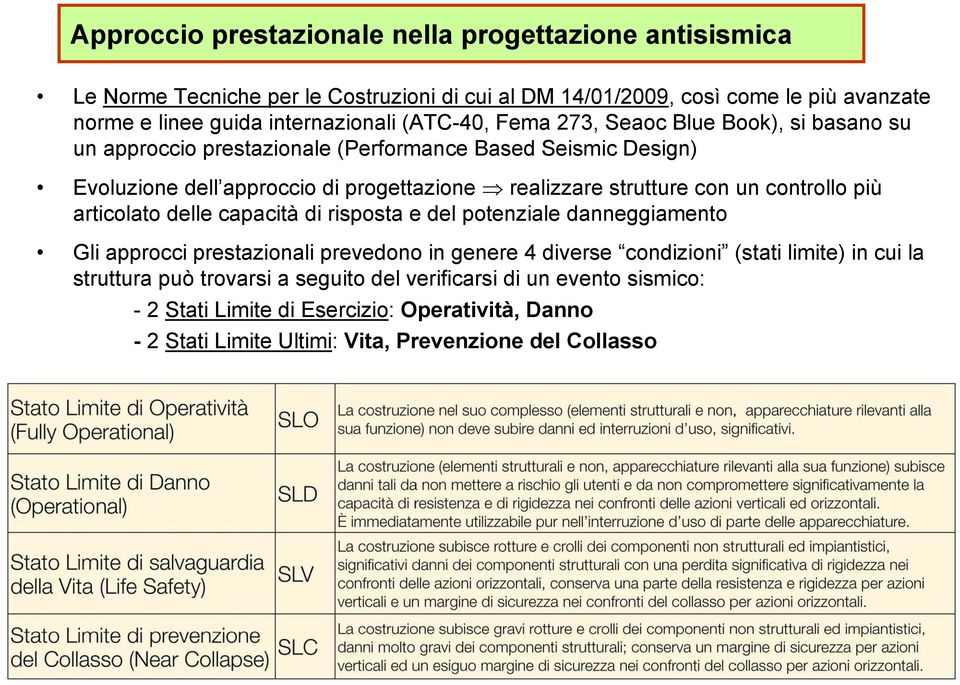 Approccio prestazionale nella progettazione antisismica

• Le Norme Tecniche per le Costruzioni di cui al DM 14/01/2009, così come le più avanzate norme e linee guida internazionali (ATC-40, Fema 273, Seaoc Blue Book), si basano su un approccio prestazionale (Performance Based Seismic Design)

• Evoluzione dell'approccio di progettazione $\Rightarrow$ realizzare strutture con un controllo più articolato delle capacità di risposta e del potenziale danneggiamento

• Gli approcci prestazionali prevedono in genere 4 diverse "condizioni" (stati limite) in cui la struttura può trovarsi a seguito del verificarsi di un evento sismico:
- 2 Stati Limite di Esercizio: Operatività, Danno
- 2 Stati Limite Ultimi: Vita, Prevenzione del Collasso

| Stato Limite di Operatività (Fully Operational) | SLO | La costruzione nel suo complesso (elementi strutturali e non, apparecchiature rilevanti alla sua funzione) non deve subire danni ed interruzioni d'uso, significativi. |
|---|---|---|
| Stato Limite di Danno (Operational) | SLD | La costruzione (elementi strutturali e non, apparecchiature rilevanti alla sua funzione) subisce danni tali da non mettere a rischio gli utenti e da non compromettere significativamente la capacità di resistenza e di rigidezza nei confronti delle azioni verticali ed orizzontali. È immediatamente utilizzabile pur nell'interruzione d'uso di parte delle apparecchiature. |
| Stato Limite di salvaguardia della Vita (Life Safety) | SLV | La costruzione subisce rotture e crolli dei componenti non strutturali ed impiantistici, significativi danni dei componenti strutturali con una perdita significativa di rigidezza nei confronti delle azioni orizzontali, conserva una parte della resistenza e rigidezza per azioni verticali e un margine di sicurezza nei confronti del collasso per azioni orizzontali. |
| Stato Limite di prevenzione del Collasso (Near Collapse) | SLC | La costruzione subisce gravi rotture e crolli dei componenti non strutturali ed impiantistici, danni molto gravi dei componenti strutturali; conserva un margine di sicurezza per azioni verticali ed un esiguo margine di sicurezza nei confronti del collasso per azioni orizzontali. |